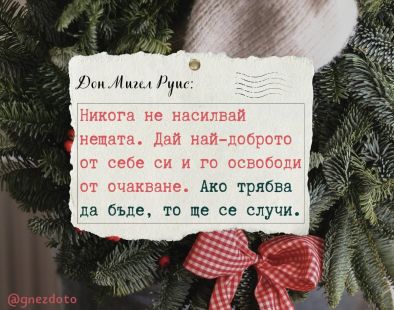 Дон Мигел Руис:

Никога не насилвай нещата. Дай най-доброто от себе си и го освободи от очакване. Ако трябва да бъде, то ще се случи.

@gnezdoto